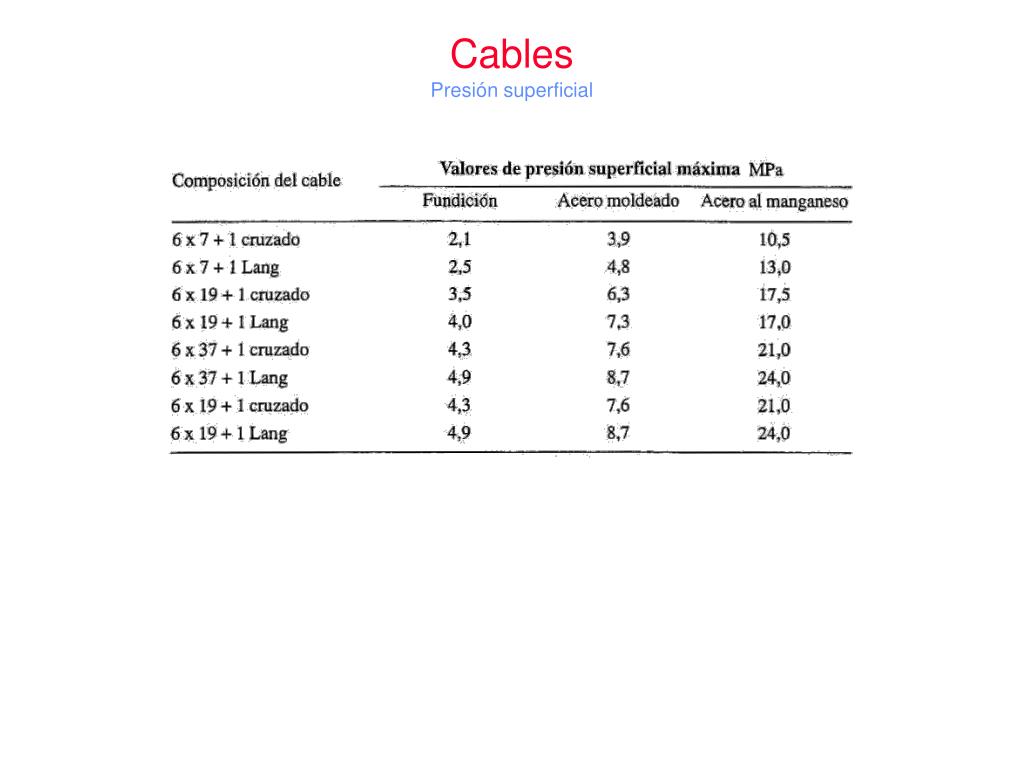 Cables
Presión superficial

| Composición del cable | Valores de presión superficial máxima MPa | | |
|---|---|---|---|
| | Fundición | Acero moldeado | Acero al manganeso |
| 6 x 7 + 1 cruzado | 2,1 | 3,9 | 10,5 |
| 6 x 7 + 1 Lang | 2,5 | 4,8 | 13,0 |
| 6 x 19 + 1 cruzado | 3,5 | 6,3 | 17,5 |
| 6 x 19 + 1 Lang | 4,0 | 7,3 | 17,0 |
| 6 x 37 + 1 cruzado | 4,3 | 7,6 | 21,0 |
| 6 x 37 + 1 Lang | 4,9 | 8,7 | 24,0 |
| 6 x 19 + 1 cruzado | 4,3 | 7,6 | 21,0 |
| 6 x 19 + 1 Lang | 4,9 | 8,7 | 24,0 |